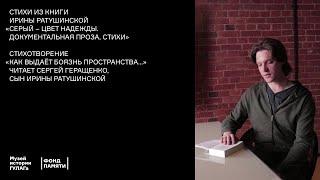 СТИХИ ИЗ КНИГИ ИРИНЫ РАТУШИНСКОЙ «СЕРЫЙ – ЦВЕТ НАДЕЖДЫ. ДОКУМЕНТАЛЬНАЯ ПРОЗА. СТИХИ»

СТИХОТВОРЕНИЕ «КАК ВЫДАЁТ БОЯЗНЬ ПРОСТРАНСТВА...» ЧИТАЕТ СЕРГЕЙ ГЕРАЩЕНКО, СЫН ИРИНЫ РАТУШИНСКОЙ

Музей истории ГУЛАГа

ФОНД ПАМЯТИ